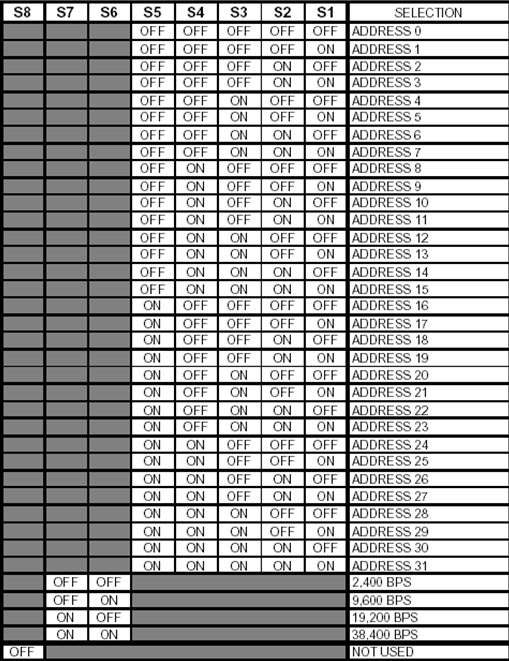 | S8 | S7 | S6 | S5 | S4 | S3 | S2 | S1 | SELECTION |
|---|---|---|---|---|---|---|---|---|
| | | | OFF | OFF | OFF | OFF | OFF | ADDRESS 0 |
| | | | OFF | OFF | OFF | OFF | ON | ADDRESS 1 |
| | | | OFF | OFF | OFF | ON | OFF | ADDRESS 2 |
| | | | OFF | OFF | OFF | ON | ON | ADDRESS 3 |
| | | | OFF | OFF | ON | OFF | OFF | ADDRESS 4 |
| | | | OFF | OFF | ON | OFF | ON | ADDRESS 5 |
| | | | OFF | OFF | ON | ON | OFF | ADDRESS 6 |
| | | | OFF | OFF | ON | ON | ON | ADDRESS 7 |
| | | | OFF | ON | OFF | OFF | OFF | ADDRESS 8 |
| | | | OFF | ON | OFF | OFF | ON | ADDRESS 9 |
| | | | OFF | ON | OFF | ON | OFF | ADDRESS 10 |
| | | | OFF | ON | OFF | ON | ON | ADDRESS 11 |
| | | | OFF | ON | ON | OFF | OFF | ADDRESS 12 |
| | | | OFF | ON | ON | OFF | ON | ADDRESS 13 |
| | | | OFF | ON | ON | ON | OFF | ADDRESS 14 |
| | | | OFF | ON | ON | ON | ON | ADDRESS 15 |
| | | | ON | OFF | OFF | OFF | OFF | ADDRESS 16 |
| | | | ON | OFF | OFF | OFF | ON | ADDRESS 17 |
| | | | ON | OFF | OFF | ON | OFF | ADDRESS 18 |
| | | | ON | OFF | OFF | ON | ON | ADDRESS 19 |
| | | | ON | OFF | ON | OFF | OFF | ADDRESS 20 |
| | | | ON | OFF | ON | OFF | ON | ADDRESS 21 |
| | | | ON | OFF | ON | ON | OFF | ADDRESS 22 |
| | | | ON | OFF | ON | ON | ON | ADDRESS 23 |
| | | | ON | ON | OFF | OFF | OFF | ADDRESS 24 |
| | | | ON | ON | OFF | OFF | ON | ADDRESS 25 |
| | | | ON | ON | OFF | ON | OFF | ADDRESS 26 |
| | | | ON | ON | OFF | ON | ON | ADDRESS 27 |
| | | | ON | ON | ON | OFF | OFF | ADDRESS 28 |
| | | | ON | ON | ON | OFF | ON | ADDRESS 29 |
| | | | ON | ON | ON | ON | OFF | ADDRESS 30 |
| | | | ON | ON | ON | ON | ON | ADDRESS 31 |
| | OFF | OFF | | | | | | 2,400 BPS |
| | OFF | ON | | | | | | 9,600 BPS |
| | ON | OFF | | | | | | 19,200 BPS |
| | ON | ON | | | | | | 38,400 BPS |
| OFF | | | | | | | | NOT USED |